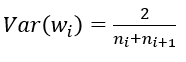 $Var(w_i) = \frac{2}{n_i + n_{i+1}}$